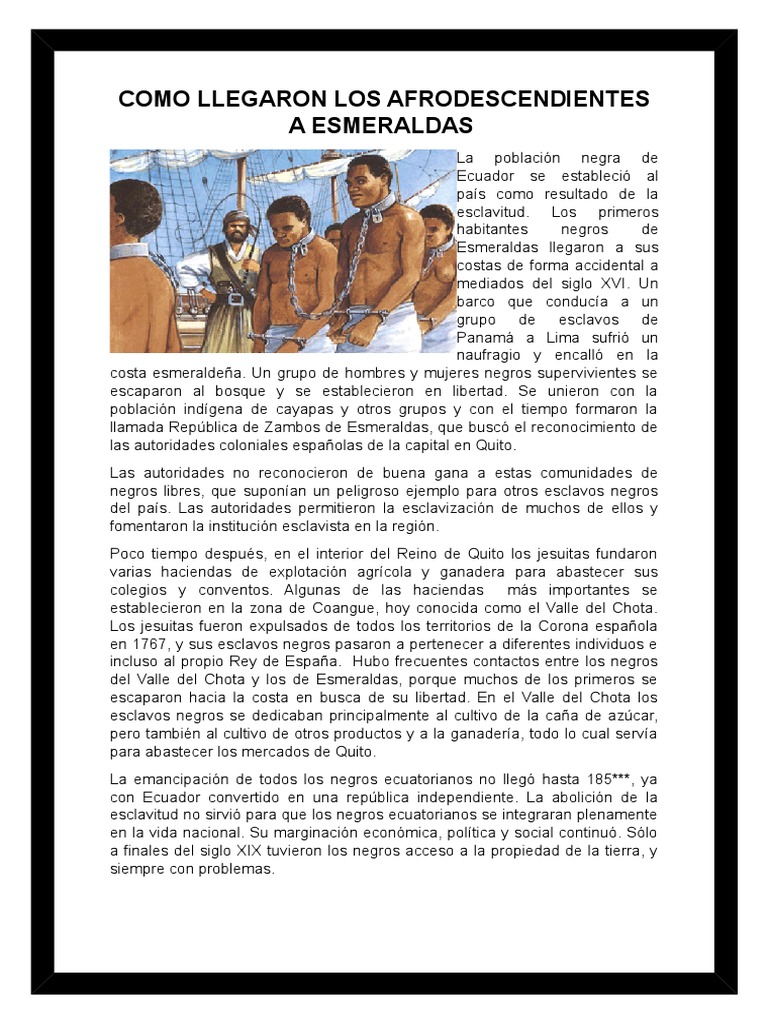 COMO LLEGARON LOS AFRODESCENDIENTES A ESMERALDAS

La población negra de Ecuador se estableció al país como resultado de la esclavitud. Los primeros habitantes negros de Esmeraldas llegaron a sus costas de forma accidental a mediados del siglo XVI. Un barco que conducía a un grupo de esclavos de Panamá a Lima sufrió un naufragio y encalló en la costa esmeraldeña. Un grupo de hombres y mujeres negros supervivientes se escaparon al bosque y se establecieron en libertad. Se unieron con la población indígena de cayapas y otros grupos y con el tiempo formaron la llamada República de Zambos de Esmeraldas, que buscó el reconocimiento de las autoridades coloniales españolas de la capital en Quito.

Las autoridades no reconocieron de buena gana a estas comunidades de negros libres, que suponían un peligroso ejemplo para otros esclavos negros del país. Las autoridades permitieron la esclavización de muchos de ellos y fomentaron la institución esclavista en la región.

Poco tiempo después, en el interior del Reino de Quito los jesuitas fundaron varias haciendas de explotación agrícola y ganadera para abastecer sus colegios y conventos. Algunas de las haciendas más importantes se establecieron en la zona de Coangue, hoy conocida como el Valle del Chota. Los jesuitas fueron expulsados de todos los territorios de la Corona española en 1767, y sus esclavos negros pasaron a pertenecer a diferentes individuos e incluso al propio Rey de España. Hubo frecuentes contactos entre los negros del Valle del Chota y los de Esmeraldas, porque muchos de los primeros se escaparon hacia la costa en busca de su libertad. En el Valle del Chota los esclavos negros se dedicaban principalmente al cultivo de la caña de azúcar, pero también al cultivo de otros productos y a la ganadería, todo lo cual servía para abastecer los mercados de Quito.

La emancipación de todos los negros ecuatorianos no llegó hasta 185***, ya con Ecuador convertido en una república independiente. La abolición de la esclavitud no sirvió para que los negros ecuatorianos se integraran plenamente en la vida nacional. Su marginación económica, política y social continuó. Sólo a finales del siglo XIX tuvieron los negros acceso a la propiedad de la tierra, y siempre con problemas.